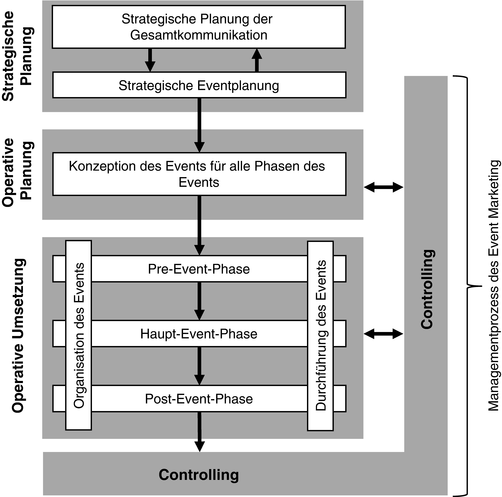 Strategische Planung

Strategische Planung der Gesamtkommunikation

Strategische Eventplanung

Operative Planung

Konzeption des Events für alle Phasen des Events

Operative Umsetzung

Organisation des Events

Pre-Event-Phase

Haupt-Event-Phase

Post-Event-Phase

Durchführung des Events

Controlling

Controlling

Managementprozess des Event Marketing